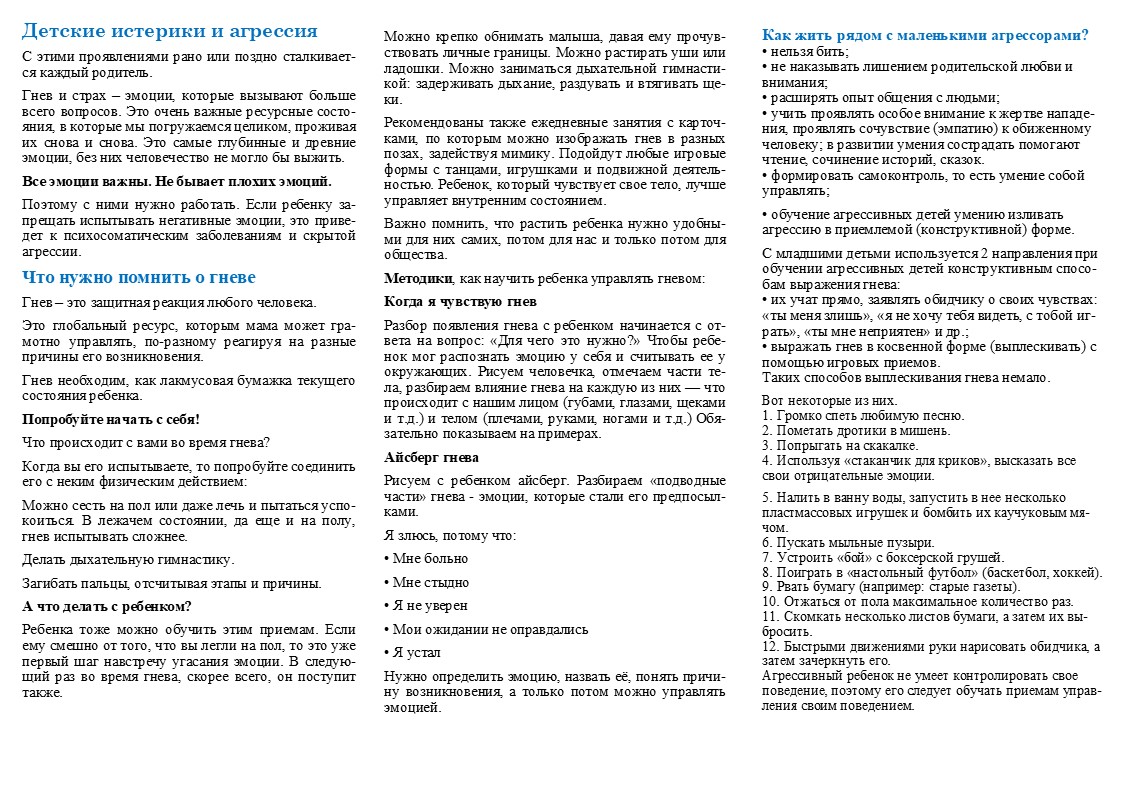 Детские истерики и агрессия

С этими проявлениями рано или поздно сталкивается каждый родитель.

Гнев и страх – эмоции, которые вызывают больше всего вопросов. Это очень важные ресурсные состояния, в которые мы погружаемся целиком, проживая их снова и снова. Это самые глубинные и древние эмоции, без них человечество не могло бы выжить.

Все эмоции важны. Не бывает плохих эмоций.

Поэтому с ними нужно работать. Если ребенку запрещать испытывать негативные эмоции, это приведет к психосоматическим заболеваниям и скрытой агрессии.

Что нужно помнить о гневе

Гнев – это защитная реакция любого человека.

Это глобальный ресурс, которым мама может грамотно управлять, по-разному реагируя на разные причины его возникновения.

Гнев необходим, как лакмусовая бумажка текущего состояния ребенка.

Попробуйте начать с себя!

Что происходит с вами во время гнева?

Когда вы его испытываете, то попробуйте соединить его с неким физическим действием:

Можно сесть на пол или даже лечь и пытаться успокоиться. В лежачем состоянии, да еще и на полу, гнев испытывать сложнее.

Делать дыхательную гимнастику.

Загибать пальцы, отсчитывая этапы и причины.

А что делать с ребенком?

Ребенка тоже можно обучить этим приемам. Если ему смешно от того, что вы легли на пол, то это уже первый шаг навстречу угасания эмоции. В следующий раз во время гнева, скорее всего, он поступит также.

Можно крепко обнимать малыша, давая ему прочувствовать личные границы. Можно растирать уши или ладошки. Можно заниматься дыхательной гимнастикой: задерживать дыхание, раздувать и втягивать щеки.

Рекомендованы также ежедневные занятия с карточками, по которым можно изображать гнев в разных позах, задействуя мимику. Подойдут любые игровые формы с танцами, игрушками и подвижной деятельностью. Ребенок, который чувствует свое тело, лучше управляет внутренним состоянием.

Важно помнить, что растить ребенка нужно удобными для них самих, потом для нас и только потом для общества.

Методики, как научить ребенка управлять гневом:

Когда я чувствую гнев

Разбор появления гнева с ребенком начинается с ответа на вопрос: «Для чего это нужно?» Чтобы ребенок мог распознать эмоцию у себя и считывать ее у окружающих. Рисуем человечка, отмечаем части тела, разбираем влияние гнева на каждую из них — что происходит с нашим лицом (губами, глазами, щеками и т.д.) и телом (плечами, руками, ногами и т.д.) Обязательно показываем на примерах.

Айсберг гнева

Рисуем с ребенком айсберг. Разбираем «подводные части» гнева - эмоции, которые стали его предпосылками.

Я злюсь, потому что:

• Мне больно

• Мне стыдно

• Я не уверен

• Мои ожидании не оправдались

• Я устал

Нужно определить эмоцию, назвать её, понять причину возникновения, а только потом можно управлять эмоцией.

Как жить рядом с маленькими агрессорами?
• нельзя бить;
• не наказывать лишением родительской любви и внимания;
• расширять опыт общения с людьми;
• учить проявлять особое внимание к жертве нападения, проявлять сочувствие (эмпатию) к обиженному человеку; в развитии умения сострадать помогают чтение, сочинение историй, сказок.
• формировать самоконтроль, то есть умение собой управлять;

• обучение агрессивных детей умению изливать агрессию в приемлемой (конструктивной) форме.

С младшими детьми используется 2 направления при обучении агрессивных детей конструктивным способам выражения гнева:
• их учат прямо, заявлять обидчику о своих чувствах: «ты меня злишь», «я не хочу тебя видеть, с тобой играть», «ты мне неприятен» и др.;
• выражать гнев в косвенной форме (выплескивать) с помощью игровых приемов.
Таких способов выплескивания гнева немало.

Вот некоторые из них.
1. Громко спеть любимую песню.
2. Пометать дротики в мишень.
3. Попрыгать на скакалке.
4. Используя «стаканчик для криков», высказать все свои отрицательные эмоции.

5. Налить в ванну воды, запустить в нее несколько пластмассовых игрушек и бомбить их каучуковым мячом.
6. Пускать мыльные пузыри.
7. Устроить «бой» с боксерской грушей.
8. Поиграть в «настольный футбол» (баскетбол, хоккей).
9. Рвать бумагу (например: старые газеты).
10. Отжаться от пола максимальное количество раз.
11. Скомкать несколько листов бумаги, а затем их выбросить.
12. Быстрыми движениями руки нарисовать обидчика, а затем зачеркнуть его.
Агрессивный ребенок не умеет контролировать свое поведение, поэтому его следует обучать приемам управления своим поведением.